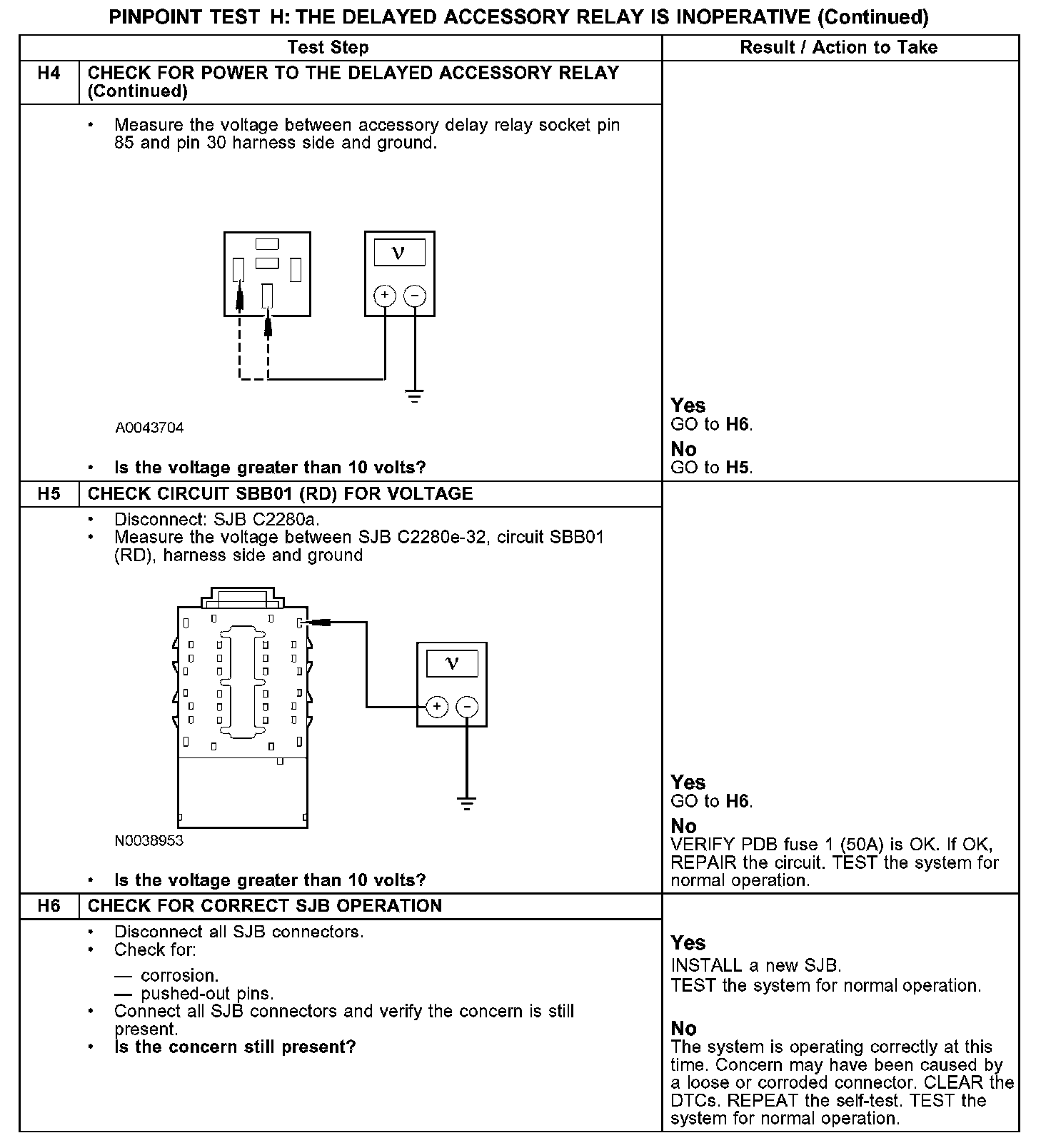 PINPOINT TEST H: THE DELAYED ACCESSORY RELAY IS INOPERATIVE (Continued)

| | Test Step | Result / Action to Take |
|---|---|---|
| H4 | CHECK FOR POWER TO THE DELAYED ACCESSORY RELAY (Continued) | |
| | • Measure the voltage between accessory delay relay socket pin 85 and pin 30 harness side and ground. V + − A0043704 • Is the voltage greater than 10 volts? | Yes GO to H6. No GO to H5. |
| H5 | CHECK CIRCUIT SBB01 (RD) FOR VOLTAGE | |
| | • Disconnect: SJB C2280a. • Measure the voltage between SJB C2280e-32, circuit SBB01 (RD), harness side and ground V + − N0038953 • Is the voltage greater than 10 volts? | Yes GO to H6. No VERIFY PDB fuse 1 (50A) is OK. If OK, REPAIR the circuit. TEST the system for normal operation. |
| H6 | CHECK FOR CORRECT SJB OPERATION | |
| | • Disconnect all SJB connectors. • Check for: — corrosion. — pushed-out pins. • Connect all SJB connectors and verify the concern is still present. • Is the concern still present? | Yes INSTALL a new SJB. TEST the system for normal operation. No The system is operating correctly at this time. Concern may have been caused by a loose or corroded connector. CLEAR the DTCs. REPEAT the self-test. TEST the system for normal operation. |